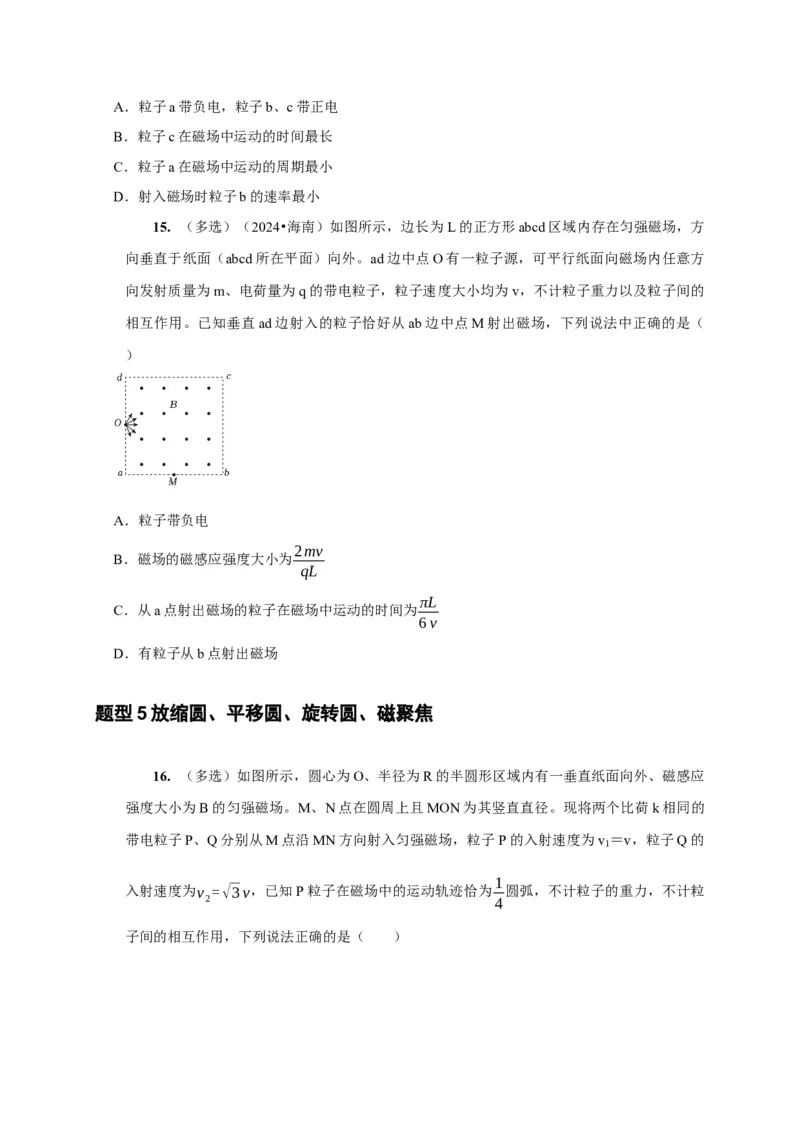 A．粒子 a 带负电，粒子 b、c 带正电
B．粒子 c 在磁场中运动的时间最长
C．粒子 a 在磁场中运动的周期最小
D．射入磁场时粒子 b 的速率最小

15. （多选）（2024•海南）如图所示，边长为 L 的正方形 abcd 区域内存在匀强磁场，方向垂直于纸面（abcd 所在平面）向外。ad 边中点 O 有一粒子源，可平行纸面向磁场内任意方向发射质量为 m、电荷量为 q 的带电粒子，粒子速度大小均为 v，不计粒子重力以及粒子间的相互作用。已知垂直 ad 边射入的粒子恰好从 ab 边中点 M 射出磁场，下列说法中正确的是（ ）

d c B O a M b

A．粒子带负电
B．磁场的磁感应强度大小为$\frac{2mv}{qL}$
C．从 a 点射出磁场的粒子在磁场中运动的时间为$\frac{\pi L}{6v}$
D．有粒子从 b 点射出磁场

题型 5 放缩圆、平移圆、旋转圆、磁聚焦

16. （多选）如图所示，圆心为 O、半径为 R 的半圆形区域内有一垂直纸面向外、磁感应强度大小为 B 的匀强磁场。M、N 点在圆周上且 MON 为其竖直直径。现将两个比荷 k 相同的带电粒子 P、Q 分别从 M 点沿 MN 方向射入匀强磁场，粒子 P 的入射速度为 $v_1=v$，粒子 Q 的入射速度为$v_2=\sqrt{3}v$，已知 P 粒子在磁场中的运动轨迹恰为$\frac{1}{4}$圆弧，不计粒子的重力，不计粒子间的相互作用，下列说法正确的是（ ）